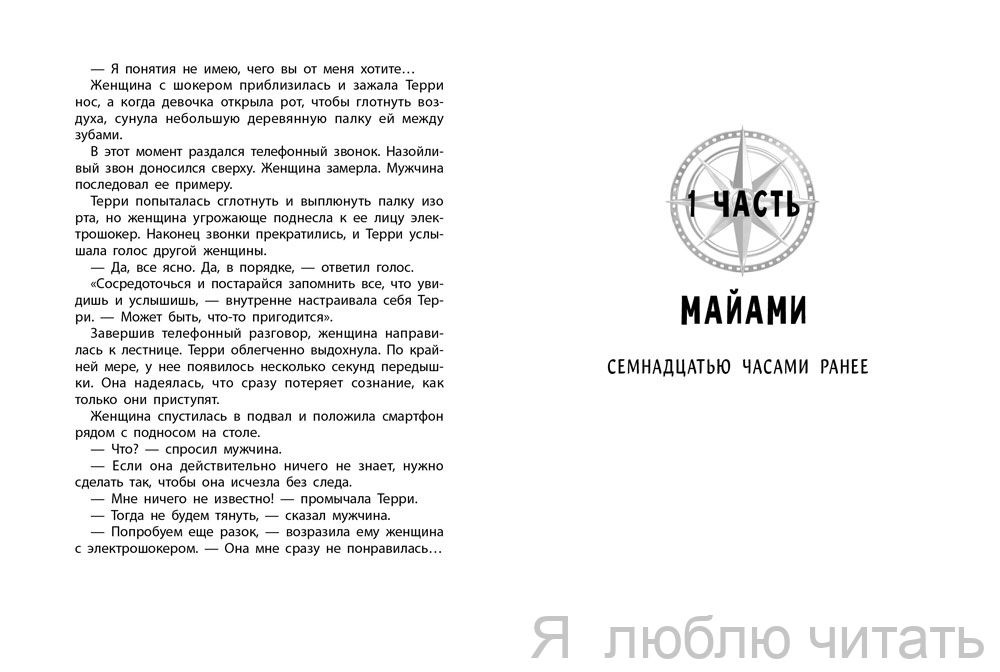 — Я понятия не имею, чего вы от меня хотите…

Женщина с шокером приблизилась и зажала Терри нос, а когда девочка открыла рот, чтобы глотнуть воздуха, сунула небольшую деревянную палку ей между зубами.

В этот момент раздался телефонный звонок. Назойливый звон доносился сверху. Женщина замерла. Мужчина последовал ее примеру.

Терри попыталась сглотнуть и выплюнуть палку изо рта, но женщина угрожающе поднесла к ее лицу электрошокер. Наконец звонки прекратились, и Терри услышала голос другой женщины.

— Да, все ясно. Да, в порядке, — ответил голос.

«Сосредоточься и постарайся запомнить все, что увидишь и услышишь, — внутренне настраивала себя Терри. — Может быть, что-то пригодится».

Завершив телефонный разговор, женщина направилась к лестнице. Терри облегченно выдохнула. По крайней мере, у нее появилось несколько секунд передышки. Она надеялась, что сразу потеряет сознание, как только они приступят.

Женщина спустилась в подвал и положила смартфон рядом с подносом на столе.

— Что? — спросил мужчина.

— Если она действительно ничего не знает, нужно сделать так, чтобы она исчезла без следа.

— Мне ничего не известно! — промычала Терри.

— Тогда не будем тянуть, — сказал мужчина.

— Попробуем еще разок, — возразила ему женщина с электрошокером. — Она мне сразу не понравилась…

1 ЧАСТЬ

МАЙАМИ

СЕМНАДЦАТЬЮ ЧАСАМИ РАНЕЕ

Я люблю читать